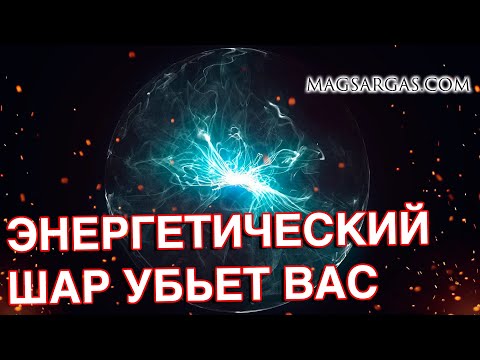 MAGSARGAS.COM

ЭНЕРГЕТИЧЕСКИЙ ШАР УБЬЕТ ВАС